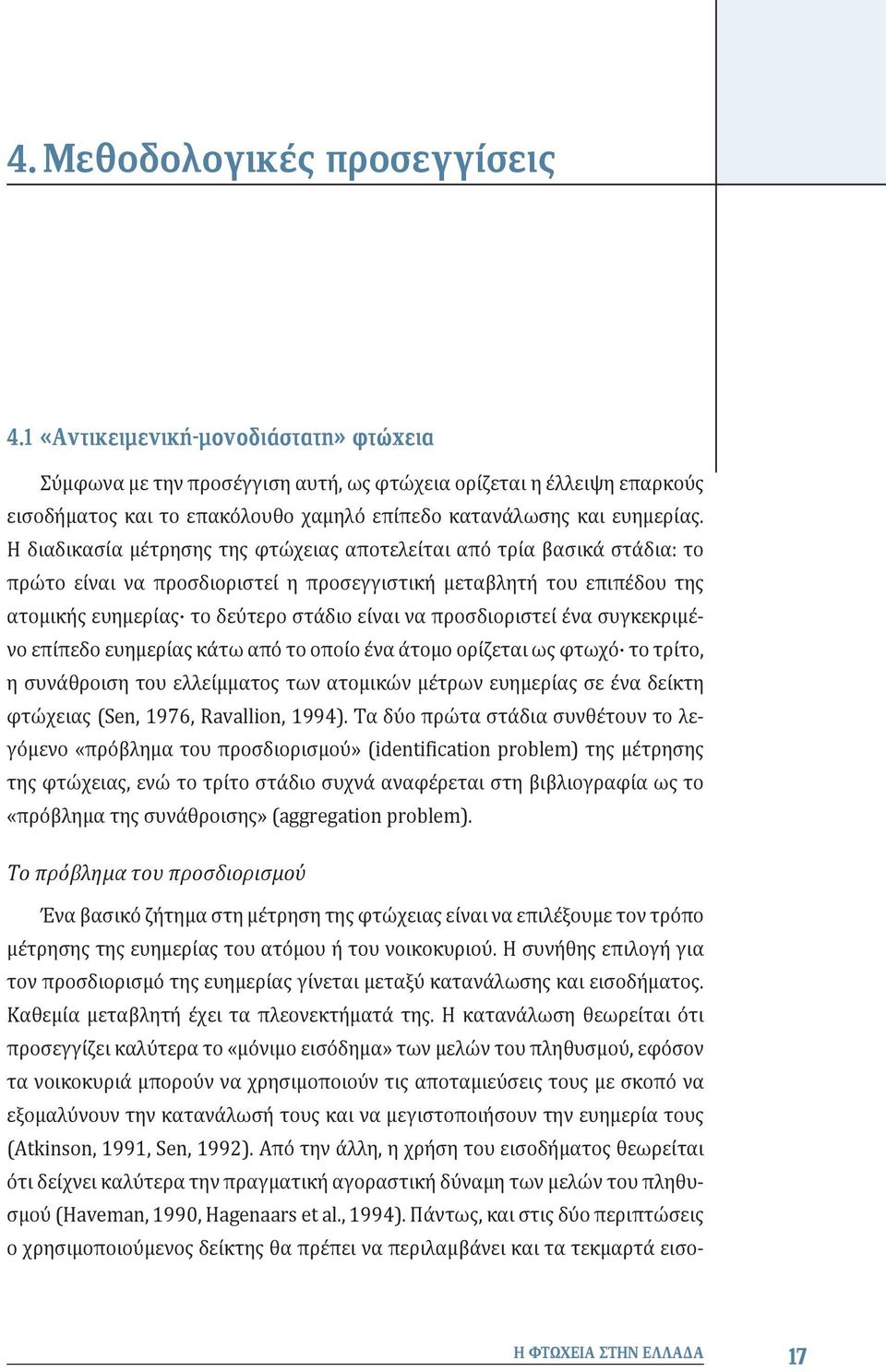 4. Μεθοδολογικές προσεγγίσεις

4.1 «Αντικειμενική-μονοδιάστατη» φτώχεια

Σύμφωνα με την προσέγγιση αυτή, ως φτώχεια ορίζεται η έλλειψη επαρκούς εισοδήματος και το επακόλουθο χαμηλό επίπεδο κατανάλωσης και ευημερίας. Η διαδικασία μέτρησης της φτώχειας αποτελείται από τρία βασικά στάδια: το πρώτο είναι να προσδιοριστεί η προσεγγιστική μεταβλητή του επιπέδου της ατομικής ευημερίας· το δεύτερο στάδιο είναι να προσδιοριστεί ένα συγκεκριμένο επίπεδο ευημερίας κάτω από το οποίο ένα άτομο ορίζεται ως φτωχό· το τρίτο, η συνάθροιση του ελλείμματος των ατομικών μέτρων ευημερίας σε ένα δείκτη φτώχειας (Sen, 1976, Ravallion, 1994). Τα δύο πρώτα στάδια συνθέτουν το λεγόμενο «πρόβλημα του προσδιορισμού» (identification problem) της μέτρησης της φτώχειας, ενώ το τρίτο στάδιο συχνά αναφέρεται στη βιβλιογραφία ως το «πρόβλημα της συνάθροισης» (aggregation problem).

Το πρόβλημα του προσδιορισμού

Ένα βασικό ζήτημα στη μέτρηση της φτώχειας είναι να επιλέξουμε τον τρόπο μέτρησης της ευημερίας του ατόμου ή του νοικοκυριού. Η συνήθης επιλογή για τον προσδιορισμό της ευημερίας γίνεται μεταξύ κατανάλωσης και εισοδήματος. Καθεμία μεταβλητή έχει τα πλεονεκτήματά της. Η κατανάλωση θεωρείται ότι προσεγγίζει καλύτερα το «μόνιμο εισόδημα» των μελών του πληθυσμού, εφόσον τα νοικοκυριά μπορούν να χρησιμοποιούν τις αποταμιεύσεις τους με σκοπό να εξομαλύνουν την κατανάλωσή τους και να μεγιστοποιήσουν την ευημερία τους (Atkinson, 1991, Sen, 1992). Από την άλλη, η χρήση του εισοδήματος θεωρείται ότι δείχνει καλύτερα την πραγματική αγοραστική δύναμη των μελών του πληθυσμού (Haveman, 1990, Hagenaars et al., 1994). Πάντως, και στις δύο περιπτώσεις ο χρησιμοποιούμενος δείκτης θα πρέπει να περιλαμβάνει και τα τεκμαρτά εισο-

Η ΦΤΩΧΕΙΑ ΣΤΗΝ ΕΛΛΑΔΑ 17